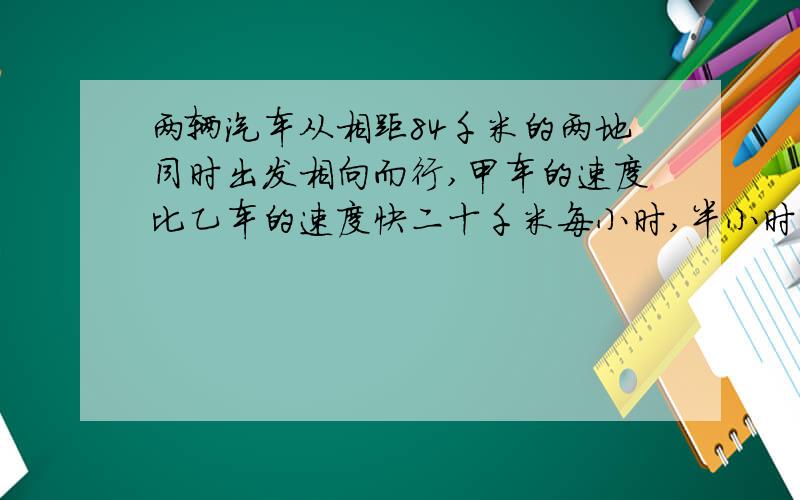 两辆汽车从相距84千米的两地同时出发相向而行,甲车的速度比乙车的速度快二十千米每小时,半小时